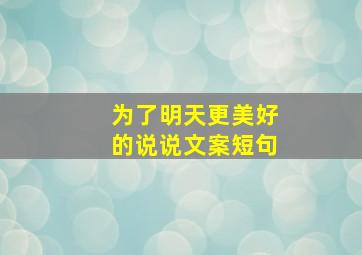 为了明天更美好
的说说文案短句